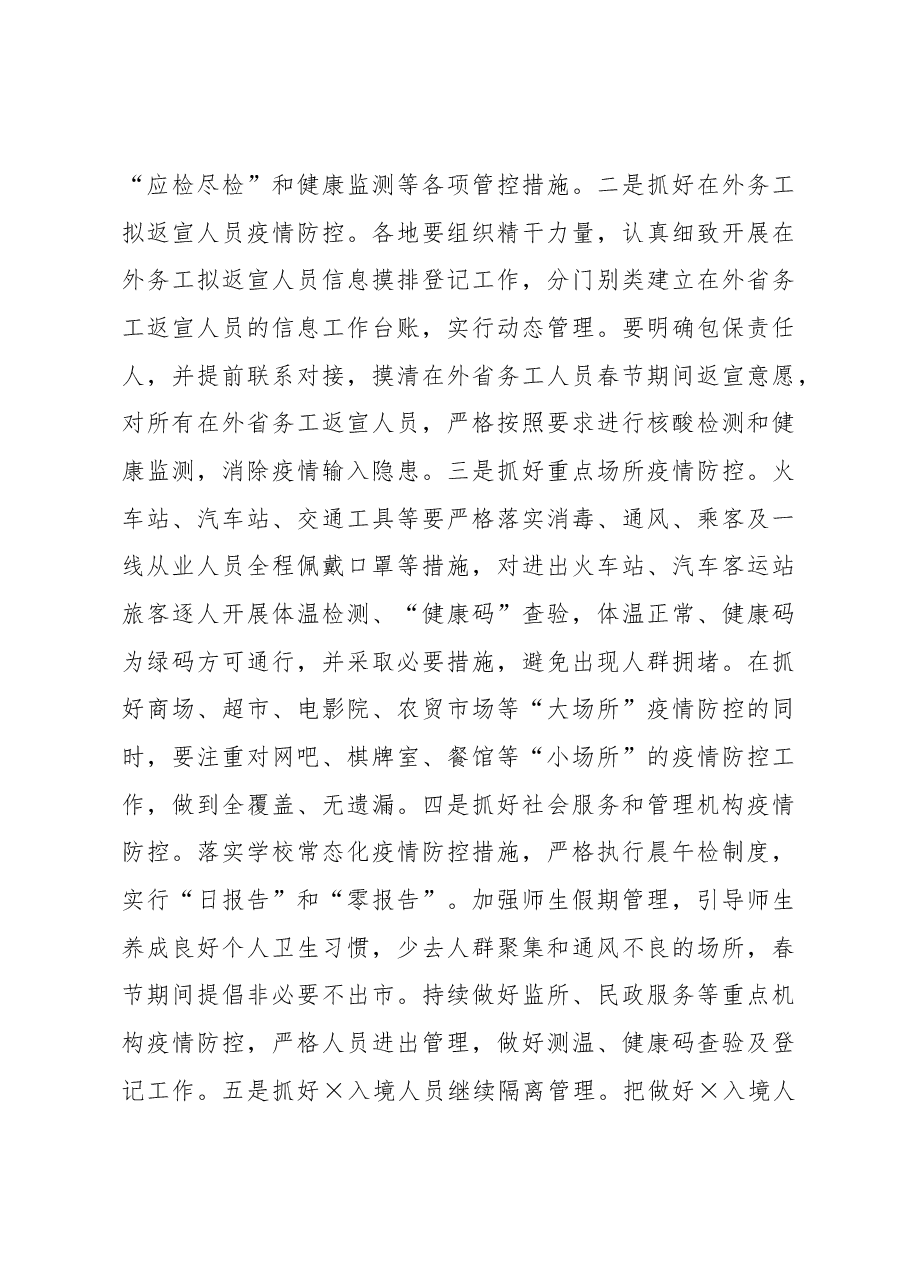 “应检尽检”和健康监测等各项管控措施。二是抓好在外务工拟返宣人员疫情防控。各地要组织精干力量，认真细致开展在外务工拟返宣人员信息摸排登记工作，分门别类建立在外省务工返宣人员的信息工作台账，实行动态管理。要明确包保责任人，并提前联系对接，摸清在外省务工人员春节期间返宣意愿，对所有在外省务工返宣人员，严格按照要求进行核酸检测和健康监测，消除疫情输入隐患。三是抓好重点场所疫情防控。火车站、汽车站、交通工具等要严格落实消毒、通风、乘客及一线从业人员全程佩戴口罩等措施，对进出火车站、汽车客运站旅客逐人开展体温检测、“健康码”查验，体温正常、健康码为绿码方可通行，并采取必要措施，避免出现人群拥堵。在抓好商场、超市、电影院、农贸市场等“大场所”疫情防控的同时，要注重对网吧、棋牌室、餐馆等“小场所”的疫情防控工作，做到全覆盖、无遗漏。四是抓好社会服务和管理机构疫情防控。落实学校常态化疫情防控措施，严格执行晨午检制度，实行“日报告”和“零报告”。加强师生假期管理，引导师生养成良好个人卫生习惯，少去人群聚集和通风不良的场所，春节期间提倡非必要不出市。持续做好监所、民政服务等重点机构疫情防控，严格人员进出管理，做好测温、健康码查验及登记工作。五是抓好×入境人员继续隔离管理。把做好×入境人